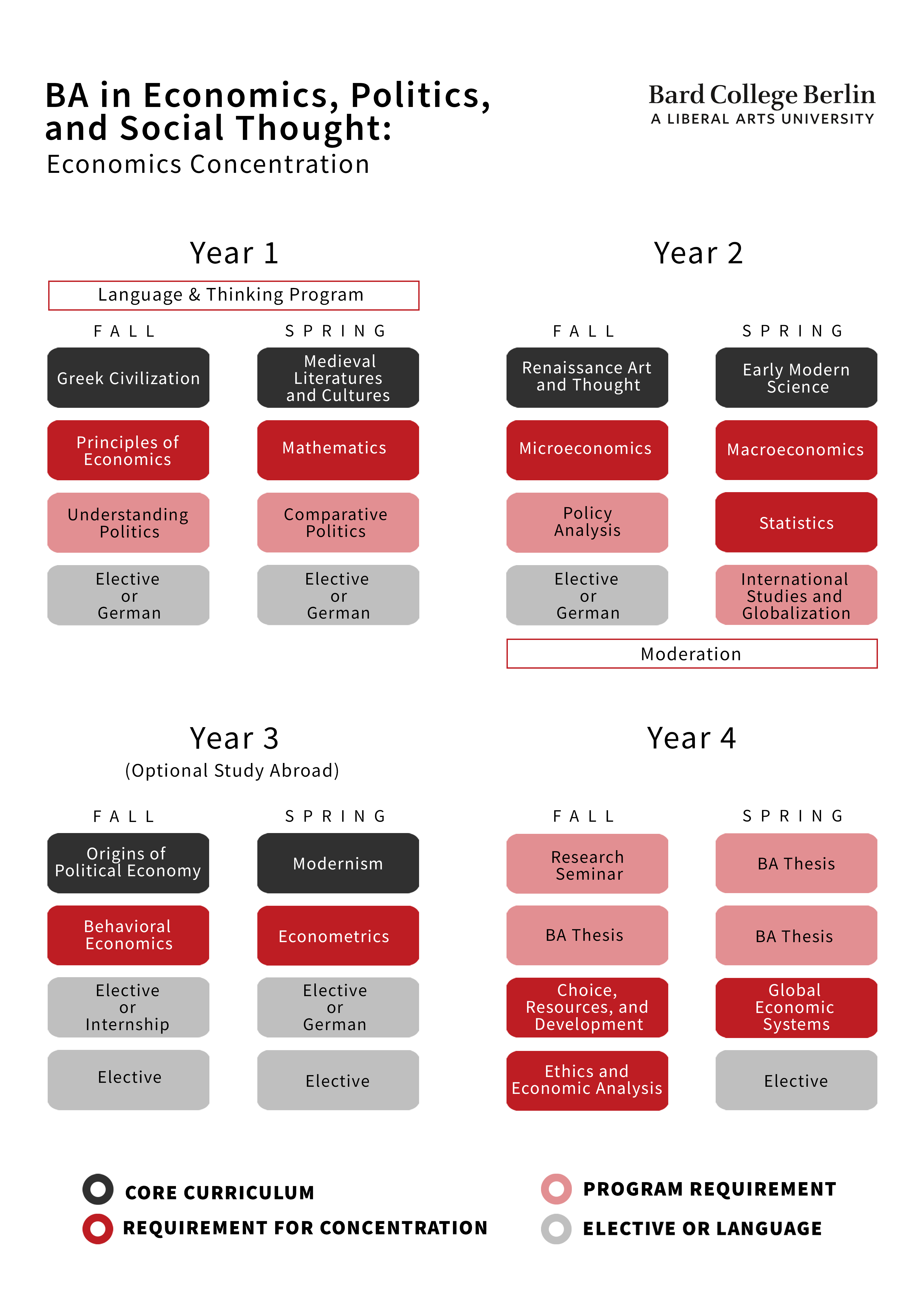 BA in Economics, Politics, and Social Thought:
Economics Concentration

Bard College Berlin
A LIBERAL ARTS UNIVERSITY

Year 1

Language & Thinking Program

FALL

Greek Civilization

Principles of Economics

Understanding Politics

Elective or German

SPRING

Medieval Literatures and Cultures

Mathematics

Comparative Politics

Elective or German

Year 2

FALL

Renaissance Art and Thought

Microeconomics

Policy Analysis

Elective or German

SPRING

Early Modern Science

Macroeconomics

Statistics

International Studies and Globalization

Moderation

Year 3
(Optional Study Abroad)

FALL

Origins of Political Economy

Behavioral Economics

Elective or Internship

Elective

SPRING

Modernism

Econometrics

Elective or German

Elective

Year 4

FALL

Research Seminar

BA Thesis

Choice, Resources, and Development

Ethics and Economic Analysis

SPRING

BA Thesis

BA Thesis

Global Economic Systems

Elective

CORE CURRICULUM
REQUIREMENT FOR CONCENTRATION
PROGRAM REQUIREMENT
ELECTIVE OR LANGUAGE